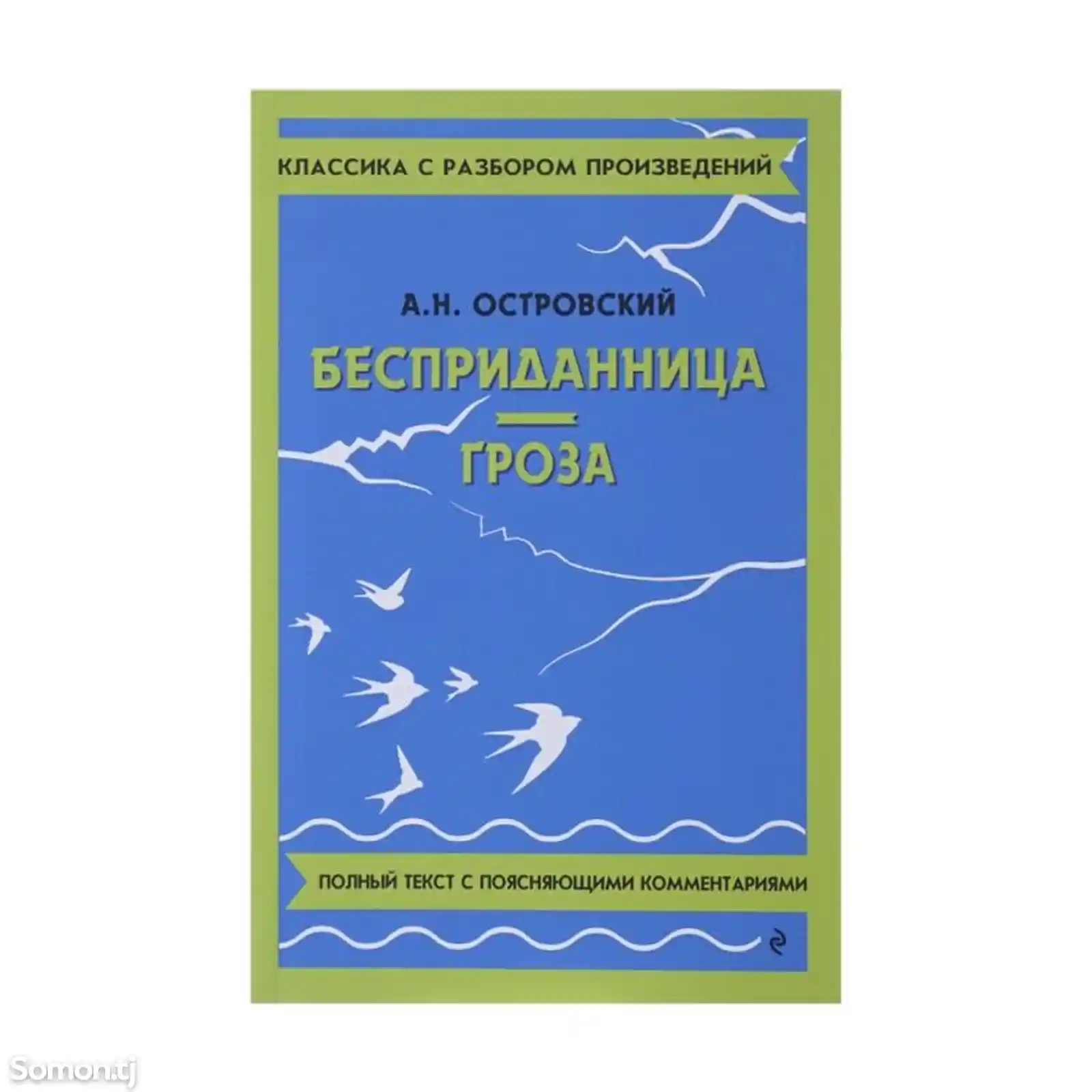 КЛАССИКА С РАЗБОРОМ ПРОИЗВЕДЕНИЙ

А.Н. ОСТРОВСКИЙ

БЕСПРИДАННИЦА

ГРОЗА

ПОЛНЫЙ ТЕКСТ С ПОЯСНЯЮЩИМИ КОММЕНТАРИЯМИ

Somon.tj